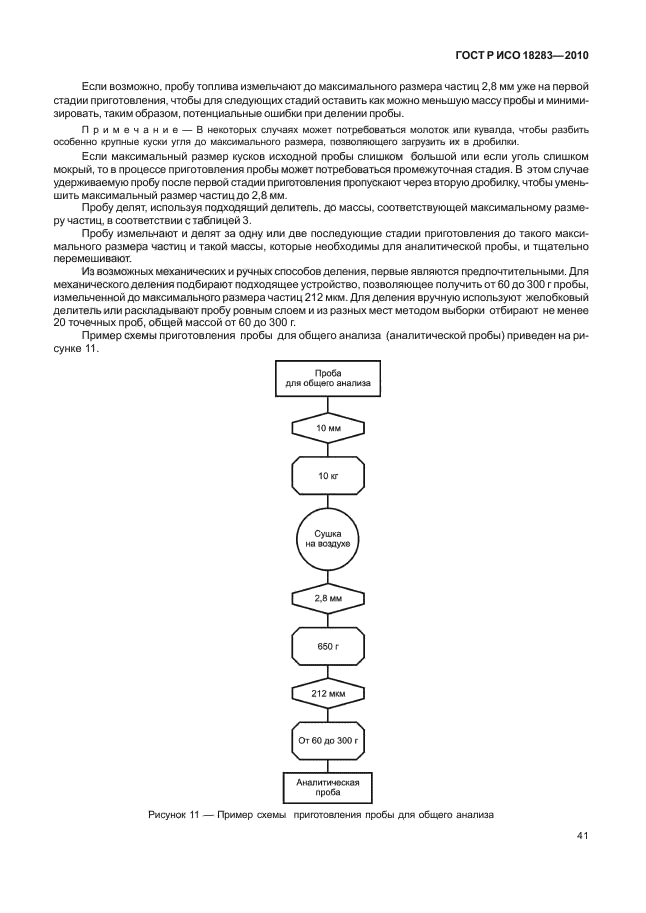 ГОСТ Р ИСО 18283—2010

Если возможно, пробу топлива измельчают до максимального размера частиц 2,8 мм уже на первой стадии приготовления, чтобы для следующих стадий оставить как можно меньшую массу пробы и минимизировать, таким образом, потенциальные ошибки при делении пробы.

Примечание — В некоторых случаях может потребоваться молоток или кувалда, чтобы разбить особенно крупные куски угля до максимального размера, позволяющего загрузить их в дробилки.

Если максимальный размер кусков исходной пробы слишком большой или если уголь слишком мокрый, то в процессе приготовления пробы может потребоваться промежуточная стадия. В этом случае удерживаемую пробу после первой стадии приготовления пропускают через вторую дробилку, чтобы уменьшить максимальный размер частиц до 2,8 мм.

Пробу делят, используя подходящий делитель, до массы, соответствующей максимальному размеру частиц, в соответствии с таблицей 3.

Пробу измельчают и делят за одну или две последующие стадии приготовления до такого максимального размера частиц и такой массы, которые необходимы для аналитической пробы, и тщательно перемешивают.

Из возможных механических и ручных способов деления, первые являются предпочтительными. Для механического деления подбирают подходящее устройство, позволяющее получить от 60 до 300 г пробы, измельченной до максимального размера частиц 212 мкм. Для деления вручную используют желобковый делитель или раскладывают пробу ровным слоем и из разных мест методом выборки отбирают не менее 20 точечных проб, общей массой от 60 до 300 г.

Пример схемы приготовления пробы для общего анализа (аналитической пробы) приведен на рисунке 11.

Проба для общего анализа

10 мм

10 кг

Сушка на воздухе

2,8 мм

650 г

212 мкм

От 60 до 300 г

Аналитическая проба

Рисунок 11 — Пример схемы приготовления пробы для общего анализа

41